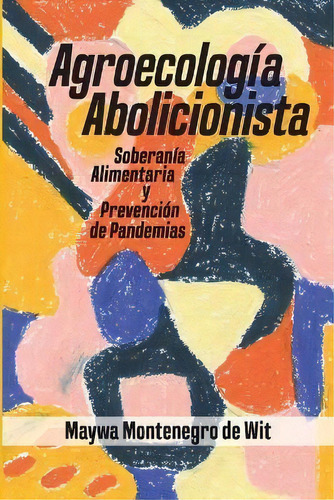 Agroecología Abolicionista

Soberanía Alimentaria y Prevención de Pandemias

Maywa Montenegro de Wit